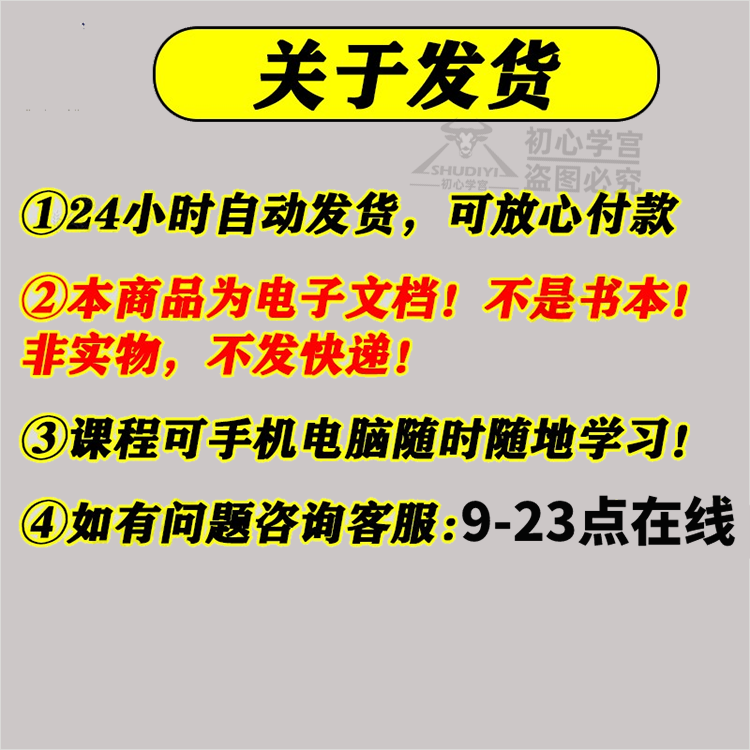 关于发货

SHUDIYI 初心学宫 初心学宫 盗图必究

①24小时自动发货，可放心付款

②本商品为电子文档！不是书本！非实物，不发快递！

③课程可手机电脑随时随地学习！

④如有问题咨询客服:9-23点在线